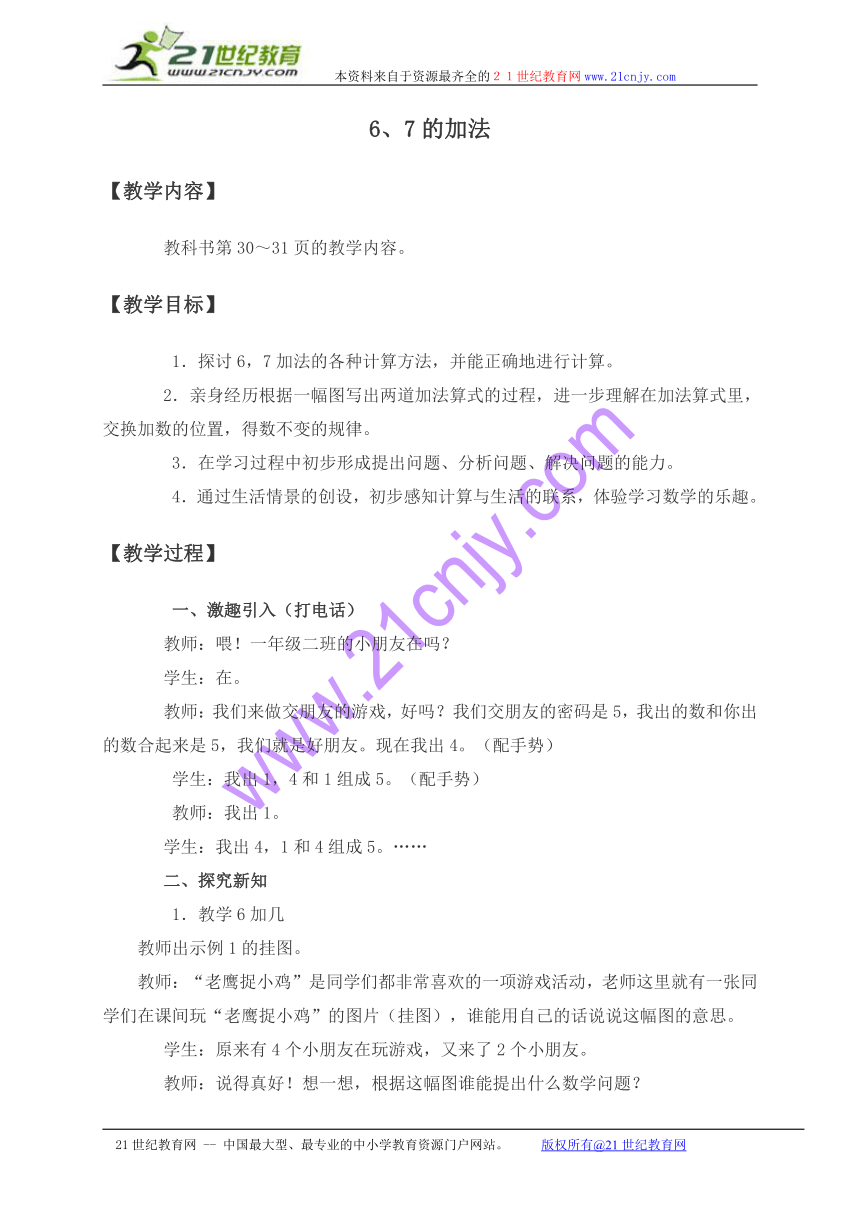 21世纪教育
www.21cnjy.com
本资料来自于资源最齐全的２１世纪教育网www.21cnjy.com

6、7的加法

【教学内容】

教科书第30～31页的教学内容。

【教学目标】

1．探讨6，7加法的各种计算方法，并能正确地进行计算。

2．亲身经历根据一幅图写出两道加法算式的过程，进一步理解在加法算式里，交换加数的位置，得数不变的规律。

3．在学习过程中初步形成提出问题、分析问题、解决问题的能力。

4．通过生活情景的创设，初步感知计算与生活的联系，体验学习数学的乐趣。

【教学过程】

一、激趣引入（打电话）

教师：喂！一年级二班的小朋友在吗？

学生：在。

教师：我们来做交朋友的游戏，好吗？我们交朋友的密码是5，我出的数和你出的数合起来是5，我们就是好朋友。现在我出4。（配手势）

学生：我出1，4和1组成5。（配手势）

教师：我出1。

学生：我出4，1和4组成5。……

二、探究新知

1．教学6加几

教师出示例1的挂图。

教师：“老鹰捉小鸡”是同学们都非常喜欢的一项游戏活动，老师这里就有一张同学们在课间玩“老鹰捉小鸡”的图片（挂图），谁能用自己的话说说这幅图的意思。

学生：原来有4个小朋友在玩游戏，又来了2个小朋友。

教师：说得真好！想一想，根据这幅图谁能提出什么数学问题？

www.21cnjy.com

21世纪教育网 -- 中国最大型、最专业的中小学教育资源门户网站。　　版权所有@21世纪教育网